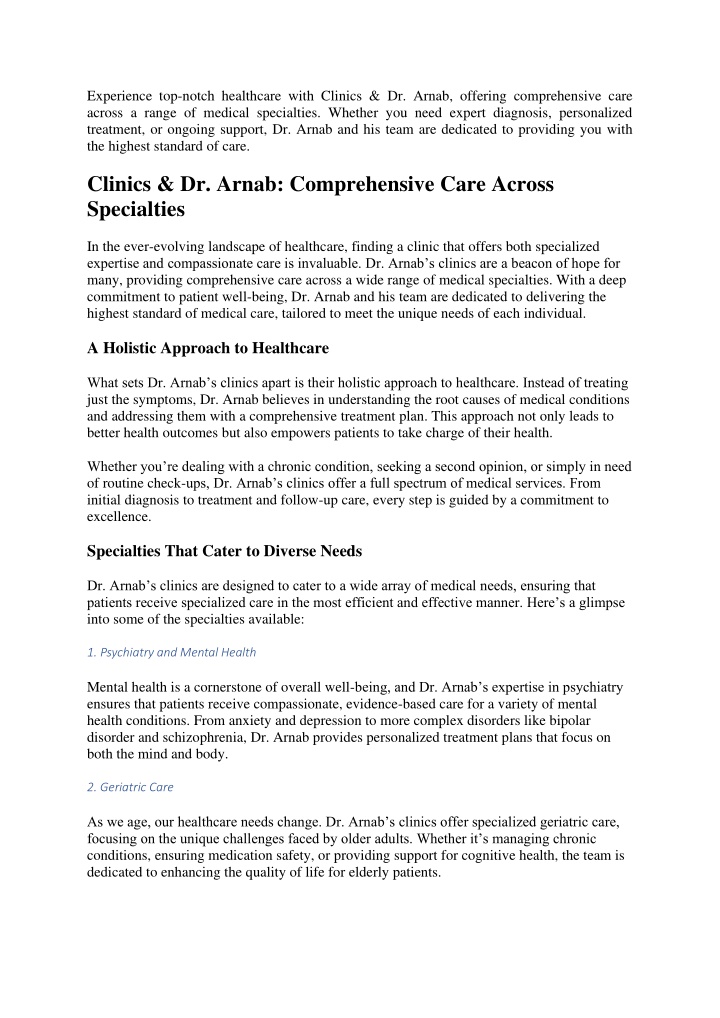 Experience top-notch healthcare with Clinics & Dr. Arnab, offering comprehensive care across a range of medical specialties. Whether you need expert diagnosis, personalized treatment, or ongoing support, Dr. Arnab and his team are dedicated to providing you with the highest standard of care.

Clinics & Dr. Arnab: Comprehensive Care Across Specialties

In the ever-evolving landscape of healthcare, finding a clinic that offers both specialized expertise and compassionate care is invaluable. Dr. Arnab's clinics are a beacon of hope for many, providing comprehensive care across a wide range of medical specialties. With a deep commitment to patient well-being, Dr. Arnab and his team are dedicated to delivering the highest standard of medical care, tailored to meet the unique needs of each individual.

A Holistic Approach to Healthcare

What sets Dr. Arnab's clinics apart is their holistic approach to healthcare. Instead of treating just the symptoms, Dr. Arnab believes in understanding the root causes of medical conditions and addressing them with a comprehensive treatment plan. This approach not only leads to better health outcomes but also empowers patients to take charge of their health.

Whether you're dealing with a chronic condition, seeking a second opinion, or simply in need of routine check-ups, Dr. Arnab's clinics offer a full spectrum of medical services. From initial diagnosis to treatment and follow-up care, every step is guided by a commitment to excellence.

Specialties That Cater to Diverse Needs

Dr. Arnab's clinics are designed to cater to a wide array of medical needs, ensuring that patients receive specialized care in the most efficient and effective manner. Here's a glimpse into some of the specialties available:

1. Psychiatry and Mental Health

Mental health is a cornerstone of overall well-being, and Dr. Arnab's expertise in psychiatry ensures that patients receive compassionate, evidence-based care for a variety of mental health conditions. From anxiety and depression to more complex disorders like bipolar disorder and schizophrenia, Dr. Arnab provides personalized treatment plans that focus on both the mind and body.

2. Geriatric Care

As we age, our healthcare needs change. Dr. Arnab's clinics offer specialized geriatric care, focusing on the unique challenges faced by older adults. Whether it's managing chronic conditions, ensuring medication safety, or providing support for cognitive health, the team is dedicated to enhancing the quality of life for elderly patients.